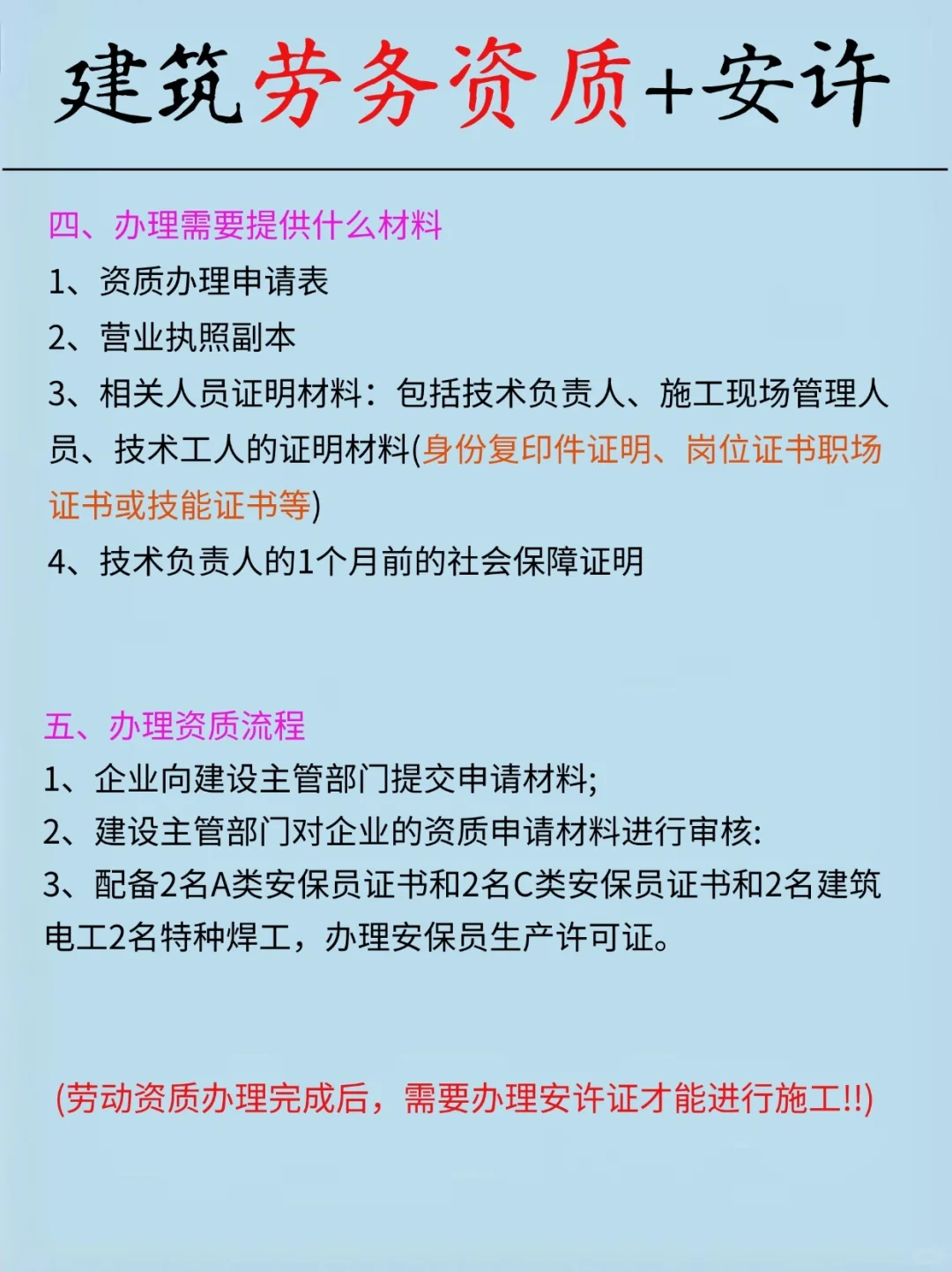 建筑劳务资质+安许

四、办理需要提供什么材料
1、资质办理申请表
2、营业执照副本
3、相关人员证明材料：包括技术负责人、施工现场管理人员、技术工人的证明材料(身份复印件证明、岗位证书职场证书或技能证书等)
4、技术负责人的1个月前的社会保障证明

五、办理资质流程
1、企业向建设主管部门提交申请材料;
2、建设主管部门对企业的资质申请材料进行审核:
3、配备2名A类安保员证书和2名C类安保员证书和2名建筑电工2名特种焊工，办理安保员生产许可证。

(劳动资质办理完成后，需要办理安许证才能进行施工!!)